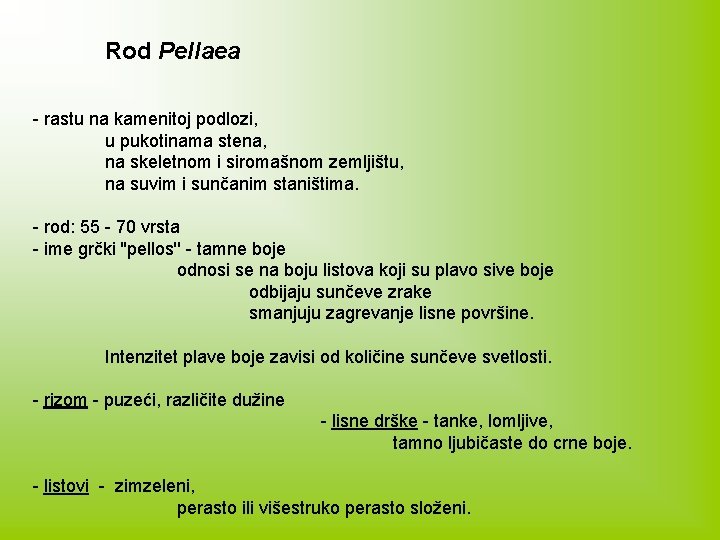 Rod Pellaea

- rastu na kamenitoj podlozi,
u pukotinama stena,
na skeletnom i siromašnom zemljištu,
na suvim i sunčanim staništima.

- rod: 55 - 70 vrsta
- ime grčki "pellos" - tamne boje
odnosi se na boju listova koji su plavo sive boje
odbijaju sunčeve zrake
smanjuju zagrevanje lisne površine.

Intenzitet plave boje zavisi od količine sunčeve svetlosti.

- rizom - puzeći, različite dužine
- lisne drške - tanke, lomljive,
tamno ljubičaste do crne boje.

- listovi - zimzeleni,
perasto ili višestruko perasto složeni.